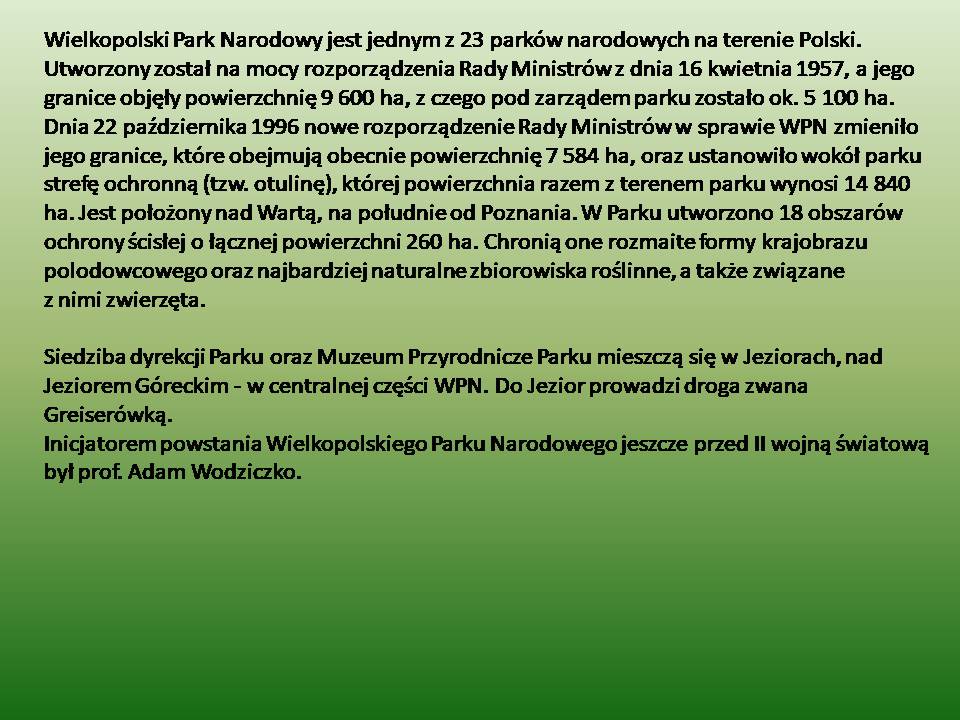 Wielkopolski Park Narodowy jest jednym z 23 parków narodowych na terenie Polski. Utworzony został na mocy rozporządzenia Rady Ministrów z dnia 16 kwietnia 1957, a jego granice objęły powierzchnię 9 600 ha, z czego pod zarządem parku zostało ok. 5 100 ha. Dnia 22 października 1996 nowe rozporządzenie Rady Ministrów w sprawie WPN zmieniło jego granice, które obejmują obecnie powierzchnię 7 584 ha, oraz ustanowiło wokół parku strefę ochronną (tzw. otulinę), której powierzchnia razem z terenem parku wynosi 14 840 ha. Jest położony nad Wartą, na południe od Poznania. W Parku utworzono 18 obszarów ochrony ścisłej o łącznej powierzchni 260 ha. Chronią one rozmaite formy krajobrazu polodowcowego oraz najbardziej naturalne zbiorowiska roślinne, a także związane z nimi zwierzęta.

Siedziba dyrekcji Parku oraz Muzeum Przyrodnicze Parku mieszczą się w Jeziorach, nad Jeziorem Góreckim - w centralnej części WPN. Do Jezior prowadzi droga zwana Greiserówką.
Inicjatorem powstania Wielkopolskiego Parku Narodowego jeszcze przed II wojną światową był prof. Adam Wodziczko.